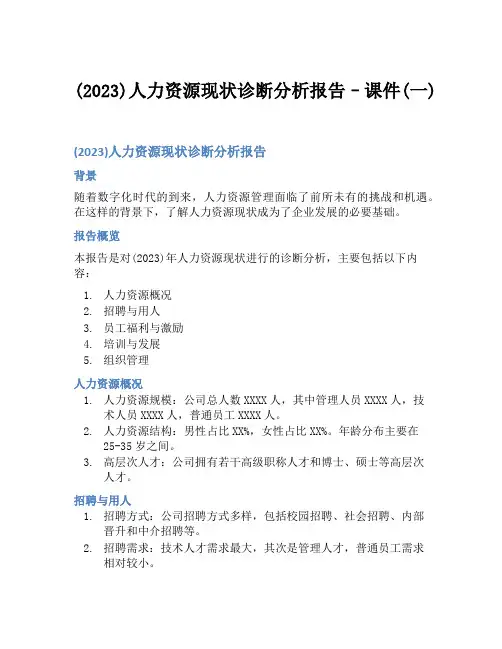 (2023)人力资源现状诊断分析报告 - 课件(一)

(2023)人力资源现状诊断分析报告

背景

随着数字化时代的到来，人力资源管理面临了前所未有的挑战和机遇。在这样的背景下，了解人力资源现状成为了企业发展的必要基础。

报告概览

本报告是对(2023)年人力资源现状进行的诊断分析，主要包括以下内容：

1. 人力资源概况
2. 招聘与用人
3. 员工福利与激励
4. 培训与发展
5. 组织管理

人力资源概况

1. 人力资源规模：公司总人数 XXXX 人，其中管理人员 XXXX 人，技术人员 XXXX 人，普通员工 XXXX 人。
2. 人力资源结构：男性占比 XX%，女性占比 XX%。年龄分布主要在 25-35 岁之间。
3. 高层次人才：公司拥有若干高级职称人才和博士、硕士等高层次人才。

招聘与用人

1. 招聘方式：公司招聘方式多样，包括校园招聘、社会招聘、内部晋升和中介招聘等。
2. 招聘需求：技术人才需求最大，其次是管理人才，普通员工需求相对较小。